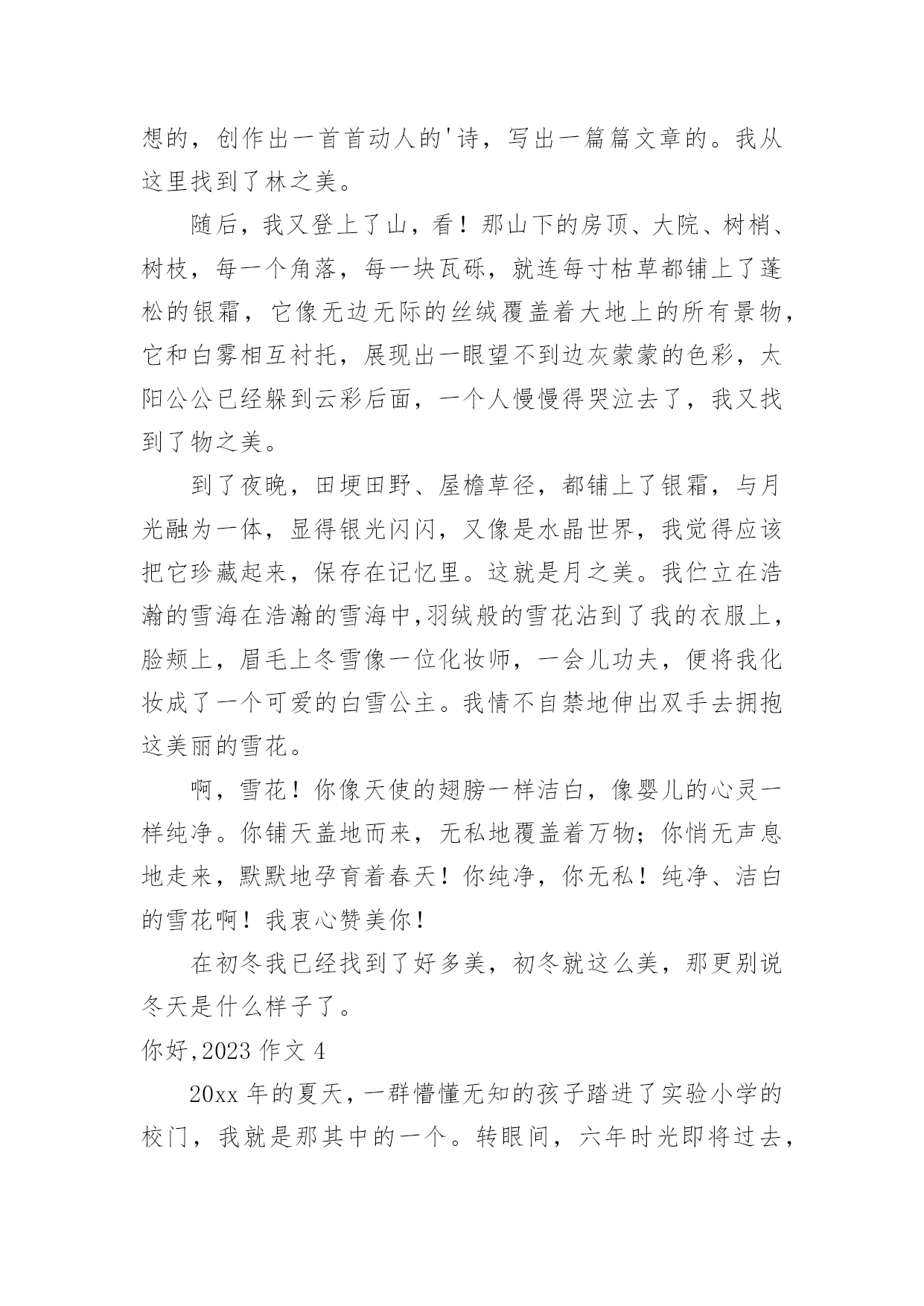 想的，创作出一首首动人的'诗，写出一篇篇文章的。我从这里找到了林之美。

随后，我又登上了山，看！那山下的房顶、大院、树梢、树枝，每一个角落，每一块瓦砾，就连每寸枯草都铺上了蓬松的银霜，它像无边无际的丝绒覆盖着大地上的所有景物，它和白雾相互衬托，展现出一眼望不到边灰蒙蒙的色彩，太阳公公已经躲到云彩后面，一个人慢慢得哭泣去了，我又找到了物之美。

到了夜晚，田埂田野、屋檐草径，都铺上了银霜，与月光融为一体，显得银光闪闪，又像是水晶世界，我觉得应该把它珍藏起来，保存在记忆里。这就是月之美。我伫立在浩瀚的雪海在浩瀚的雪海中,羽绒般的雪花沾到了我的衣服上，脸颊上，眉毛上冬雪像一位化妆师，一会儿功夫，便将我化妆成了一个可爱的白雪公主。我情不自禁地伸出双手去拥抱这美丽的雪花。

啊，雪花！你像天使的翅膀一样洁白，像婴儿的心灵一样纯净。你铺天盖地而来，无私地覆盖着万物；你悄无声息地走来，默默地孕育着春天！你纯净，你无私！纯净、洁白的雪花啊！我衷心赞美你！

在初冬我已经找到了好多美，初冬就这么美，那更别说冬天是什么样子了。

你好,2023 作文 4

20xx 年的夏天，一群懵懂无知的孩子踏进了实验小学的校门，我就是那其中的一个。转眼间，六年时光即将过去，